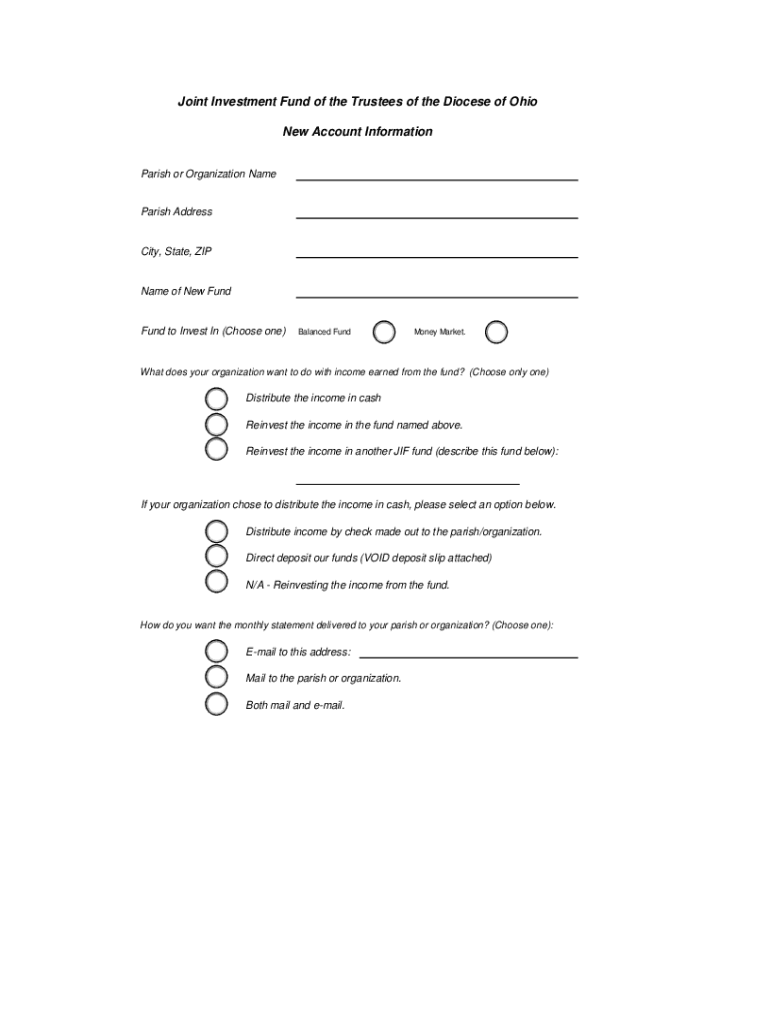 Joint Investment Fund of the Trustees of the Diocese of Ohio

New Account Information

Parish or Organization Name

Parish Address

City, State, ZIP

Name of New Fund

Fund to Invest In (Choose one) Balanced Fund Money Market.

What does your organization want to do with income earned from the fund? (Choose only one)

Distribute the income in cash

Reinvest the income in the fund named above.

Reinvest the income in another JIF fund (describe this fund below):

If your organization chose to distribute the income in cash, please select an option below.

Distribute income by check made out to the parish/organization.

Direct deposit our funds (VOID deposit slip attached)

N/A - Reinvesting the income from the fund.

How do you want the monthly statement delivered to your parish or organization? (Choose one):

E-mail to this address:

Mail to the parish or organization.

Both mail and e-mail.